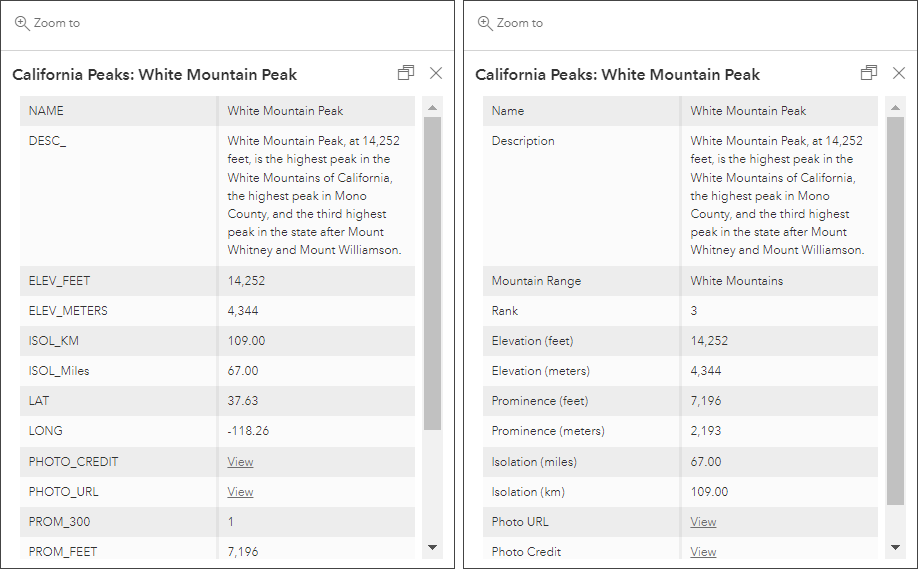 Zoom to

California Peaks: White Mountain Peak

| NAME | White Mountain Peak |
|---|---|
| DESC_ | White Mountain Peak, at 14,252 feet, is the highest peak in the White Mountains of California, the highest peak in Mono County, and the third highest peak in the state after Mount Whitney and Mount Williamson. |
| ELEV_FEET | 14,252 |
| ELEV_METERS | 4,344 |
| ISOL_KM | 109.00 |
| ISOL_Miles | 67.00 |
| LAT | 37.63 |
| LONG | -118.26 |
| PHOTO_CREDIT | View |
| PHOTO_URL | View |
| PROM_300 | 1 |
| PROM_FEET | 7,196 |

Zoom to

California Peaks: White Mountain Peak

| Name | White Mountain Peak |
|---|---|
| Description | White Mountain Peak, at 14,252 feet, is the highest peak in the White Mountains of California, the highest peak in Mono County, and the third highest peak in the state after Mount Whitney and Mount Williamson. |
| Mountain Range | White Mountains |
| Rank | 3 |
| Elevation (feet) | 14,252 |
| Elevation (meters) | 4,344 |
| Prominence (feet) | 7,196 |
| Prominence (meters) | 2,193 |
| Isolation (miles) | 67.00 |
| Isolation (km) | 109.00 |
| Photo URL | View |
| Photo Credit | View |